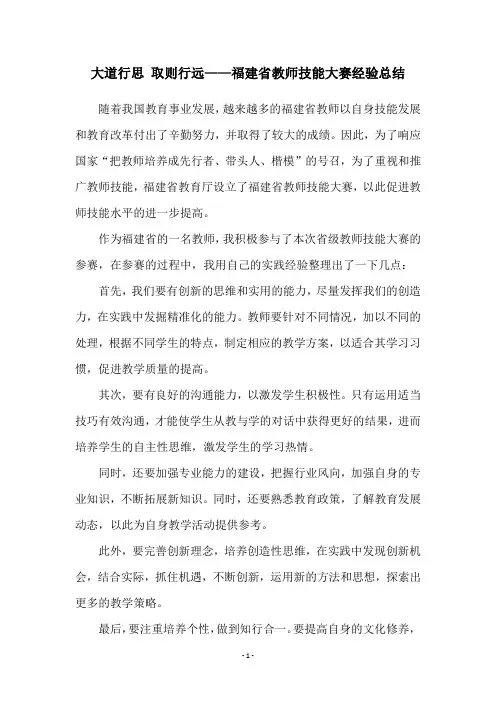 大道行思 取则行远——福建省教师技能大赛经验总结

随着我国教育事业发展，越来越多的福建省教师以自身技能发展和教育改革付出了辛勤努力，并取得了较大的成绩。因此，为了响应国家“把教师培养成先行者、带头人、楷模”的号召，为了重视和推广教师技能，福建省教育厅设立了福建省教师技能大赛，以此促进教师技能水平的进一步提高。

作为福建省的一名教师，我积极参与了本次省级教师技能大赛的参赛，在参赛的过程中，我用自己的实践经验整理出了一下几点：

首先，我们要有创新的思维和实用的能力，尽量发挥我们的创造力，在实践中发掘精准化的能力。教师要针对不同情况，加以不同的处理，根据不同学生的特点，制定相应的教学方案，以适合其学习习惯，促进教学质量的提高。

其次，要有良好的沟通能力，以激发学生积极性。只有运用适当技巧有效沟通，才能使学生从教与学的对话中获得更好的结果，进而培养学生的自主性思维，激发学生的学习热情。

同时，还要加强专业能力的建设，把握行业风向，加强自身的专业知识，不断拓展新知识。同时，还要熟悉教育政策，了解教育发展动态，以此为自身教学活动提供参考。

此外，要完善创新理念，培养创造性思维，在实践中发现创新机会，结合实际，抓住机遇，不断创新，运用新的方法和思想，探索出更多的教学策略。

最后，要注重培养个性，做到知行合一。要提高自身的文化修养，

- 1 -